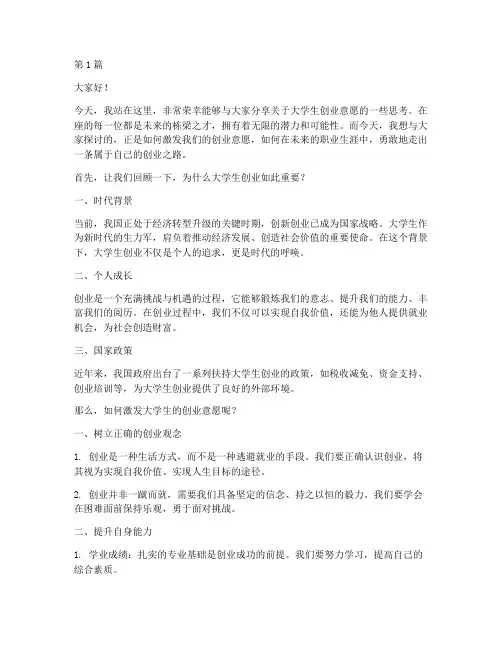 第 1 篇

大家好！

今天，我站在这里，非常荣幸能够与大家分享关于大学生创业意愿的一些思考。在座的每一位都是未来的栋梁之才，拥有着无限的潜力和可能性。而今天，我想与大家探讨的，正是如何激发我们的创业意愿，如何在未来的职业生涯中，勇敢地走出一条属于自己的创业之路。

首先，让我们回顾一下，为什么大学生创业如此重要？

一、时代背景

当前，我国正处于经济转型升级的关键时期，创新创业已成为国家战略。大学生作为新时代的生力军，肩负着推动经济发展、创造社会价值的重要使命。在这个背景下，大学生创业不仅是个人的追求，更是时代的呼唤。

二、个人成长

创业是一个充满挑战与机遇的过程，它能够锻炼我们的意志、提升我们的能力、丰富我们的阅历。在创业过程中，我们不仅可以实现自我价值，还能为他人提供就业机会，为社会创造财富。

三、国家政策

近年来，我国政府出台了一系列扶持大学生创业的政策，如税收减免、资金支持、创业培训等，为大学生创业提供了良好的外部环境。

那么，如何激发大学生的创业意愿呢？

一、树立正确的创业观念

1. 创业是一种生活方式，而不是一种逃避就业的手段。我们要正确认识创业，将其视为实现自我价值、实现人生目标的途径。

2. 创业并非一蹴而就，需要我们具备坚定的信念、持之以恒的毅力。我们要学会在困难面前保持乐观，勇于面对挑战。

二、提升自身能力

1. 学业成绩：扎实的专业基础是创业成功的前提。我们要努力学习，提高自己的综合素质。